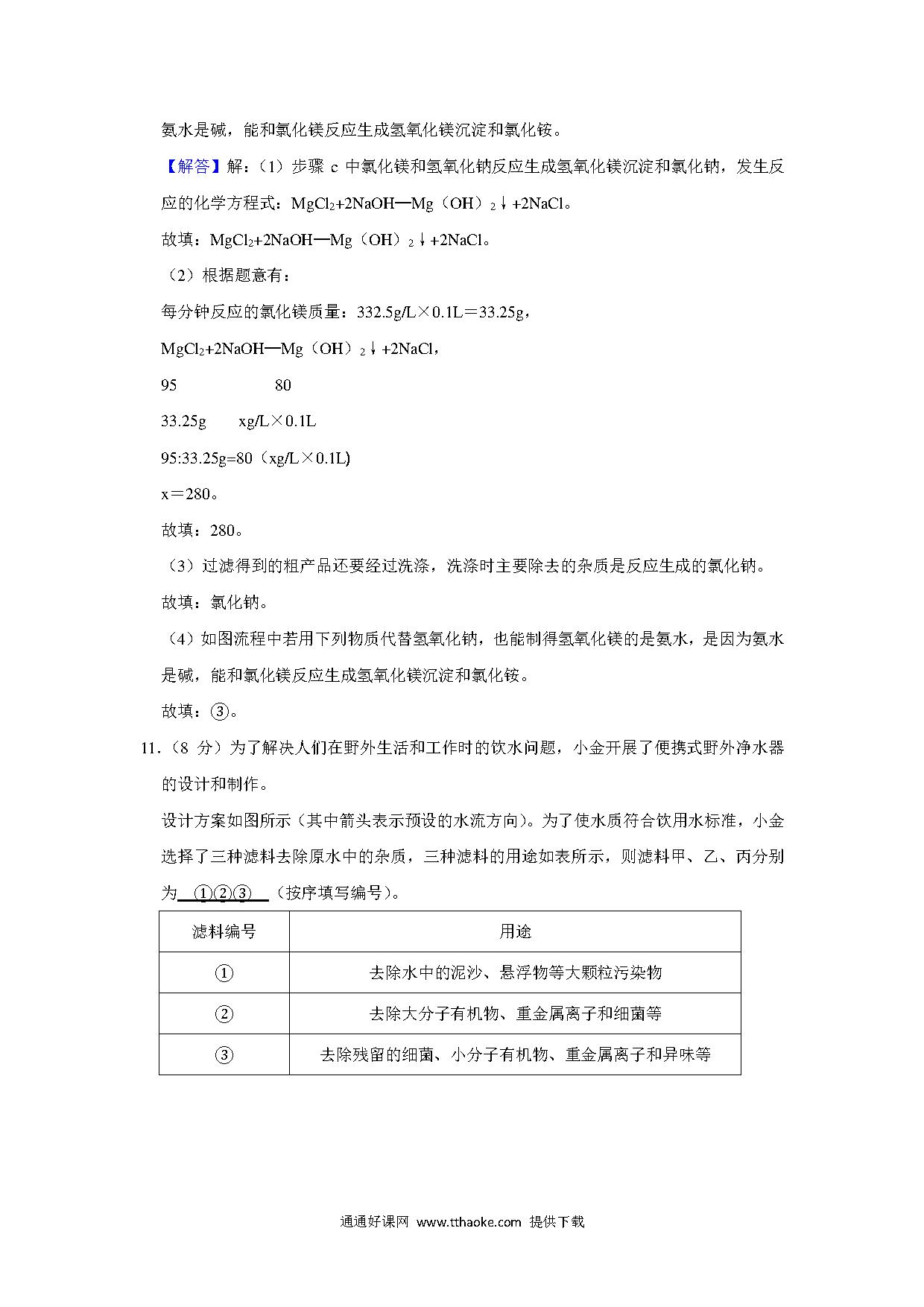 氨水是碱，能和氯化镁反应生成氢氧化镁沉淀和氯化铵。

【解答】解：（1）步骤 c 中氯化镁和氢氧化钠反应生成氢氧化镁沉淀和氯化钠，发生反应的化学方程式：$MgCl_2+2NaOH═Mg（OH）_2↓+2NaCl$。

故填：$MgCl_2+2NaOH═Mg（OH）_2↓+2NaCl$。

（2）根据题意有：

每分钟反应的氯化镁质量：332.5g/L×0.1L＝33.25g，

$MgCl_2+2NaOH═Mg（OH）_2↓+2NaCl$，

95　　　　　80

33.25g　　xg/L×0.1L

95:33.25g=80（xg/L×0.1L)

x＝280。

故填：280。

（3）过滤得到的粗产品还要经过洗涤，洗涤时主要除去的杂质是反应生成的氯化钠。

故填：氯化钠。

（4）如图流程中若用下列物质代替氢氧化钠，也能制得氢氧化镁的是氨水，是因为氨水是碱，能和氯化镁反应生成氢氧化镁沉淀和氯化铵。

故填：③。

11．（8 分）为了解决人们在野外生活和工作时的饮水问题，小金开展了便携式野外净水器的设计和制作。

设计方案如图所示（其中箭头表示预设的水流方向）。为了使水质符合饮用水标准，小金选择了三种滤料去除原水中的杂质，三种滤料的用途如表所示，则滤料甲、乙、丙分别为 ①②③ （按序填写编号）。

| 滤料编号 | 用途 |
|---|---|
| ① | 去除水中的泥沙、悬浮物等大颗粒污染物 |
| ② | 去除大分子有机物、重金属离子和细菌等 |
| ③ | 去除残留的细菌、小分子有机物、重金属离子和异味等 |

通通好课网 www.tthaoke.com 提供下载